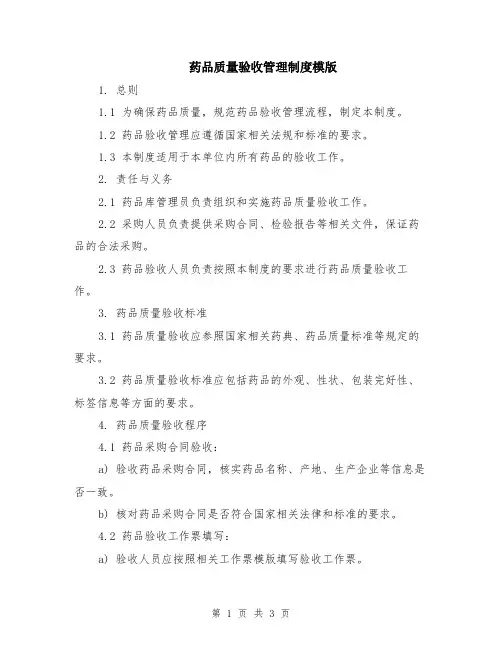 药品质量验收管理制度模版

1. 总则

1.1 为确保药品质量，规范药品验收管理流程，制定本制度。

1.2 药品验收管理应遵循国家相关法规和标准的要求。

1.3 本制度适用于本单位内所有药品的验收工作。

2. 责任与义务

2.1 药品库管理员负责组织和实施药品质量验收工作。

2.2 采购人员负责提供采购合同、检验报告等相关文件，保证药品的合法采购。

2.3 药品验收人员负责按照本制度的要求进行药品质量验收工作。

3. 药品质量验收标准

3.1 药品质量验收应参照国家相关药典、药品质量标准等规定的要求。

3.2 药品质量验收标准应包括药品的外观、性状、包装完好性、标签信息等方面的要求。

4. 药品质量验收程序

4.1 药品采购合同验收：

a) 验收药品采购合同，核实药品名称、产地、生产企业等信息是否一致。

b) 核对药品采购合同是否符合国家相关法律和标准的要求。

4.2 药品验收工作票填写：

a) 验收人员应按照相关工作票模版填写验收工作票。

第 1 页 共 3 页